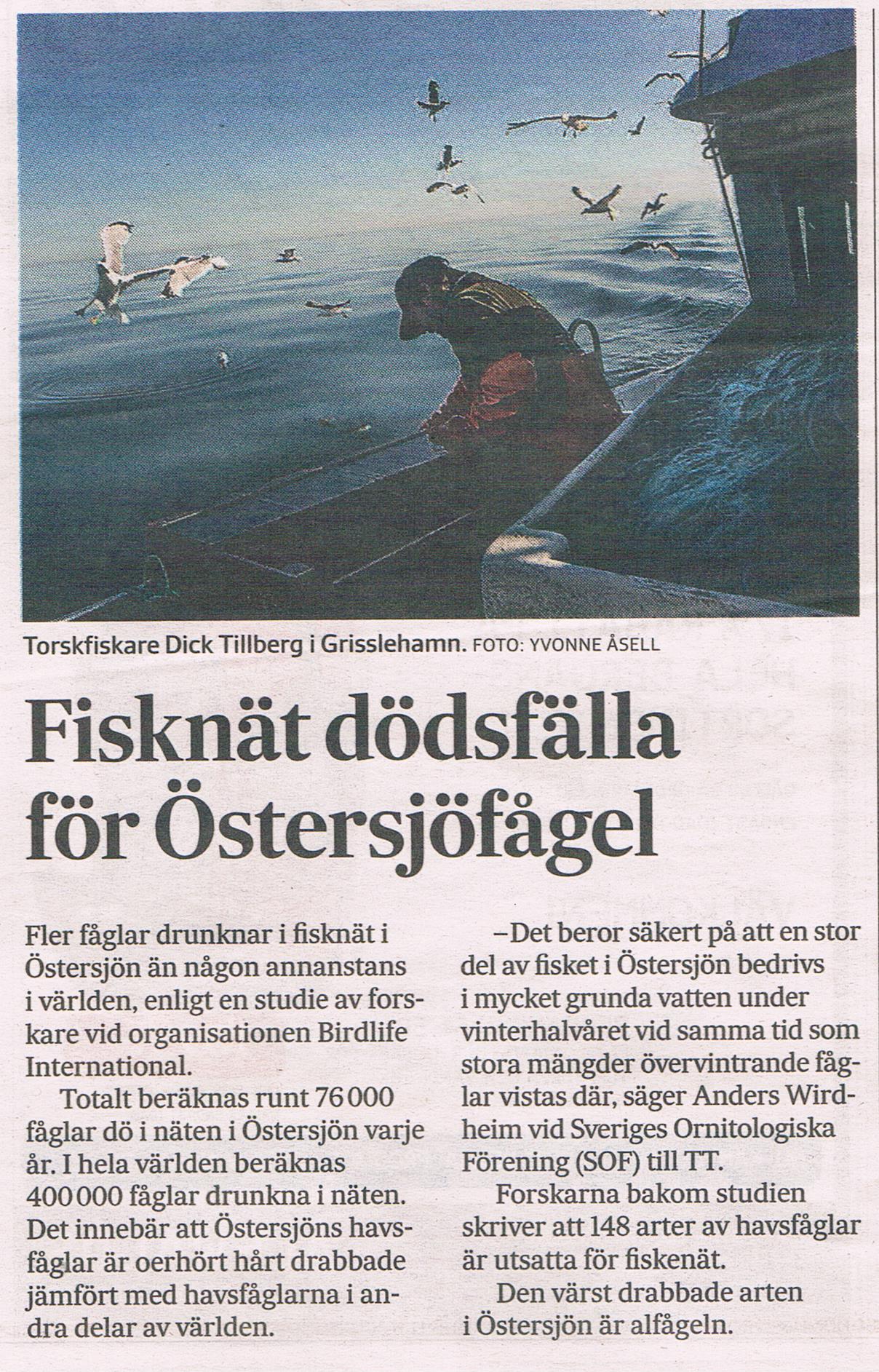 Torskfiskare Dick Tillberg i Grisslehamn. FOTO: YVONNE ÅSELL

Fisknät dödsfälla för Östersjöfågel

Fler fåglar drunknar i fisknät i Östersjön än någon annanstans i världen, enligt en studie av forskare vid organisationen Birdlife International.

Totalt beräknas runt 76 000 fåglar dö i näten i Östersjön varje år. I hela världen beräknas 400 000 fåglar drunkna i näten. Det innebär att Östersjöns havsfåglar är oerhört hårt drabbade jämfört med havsfåglarna i andra delar av världen.

–Det beror säkert på att en stor del av fisket i Östersjön bedrivs i mycket grunda vatten under vinterhalvåret vid samma tid som stora mängder övervintrande fåglar vistas där, säger Anders Wirdheim vid Sveriges Ornitologiska Förening (SOF) till TT.

Forskarna bakom studien skriver att 148 arter av havsfåglar är utsatta för fiskenät.

Den värst drabbade arten i Östersjön är alfågeln.